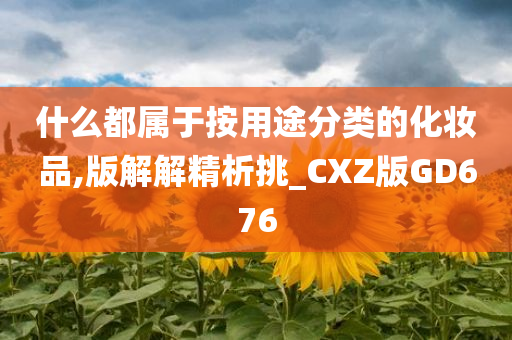 什么都属于按用途分类的化妆品,版解解精析挑_CXZ版GD676